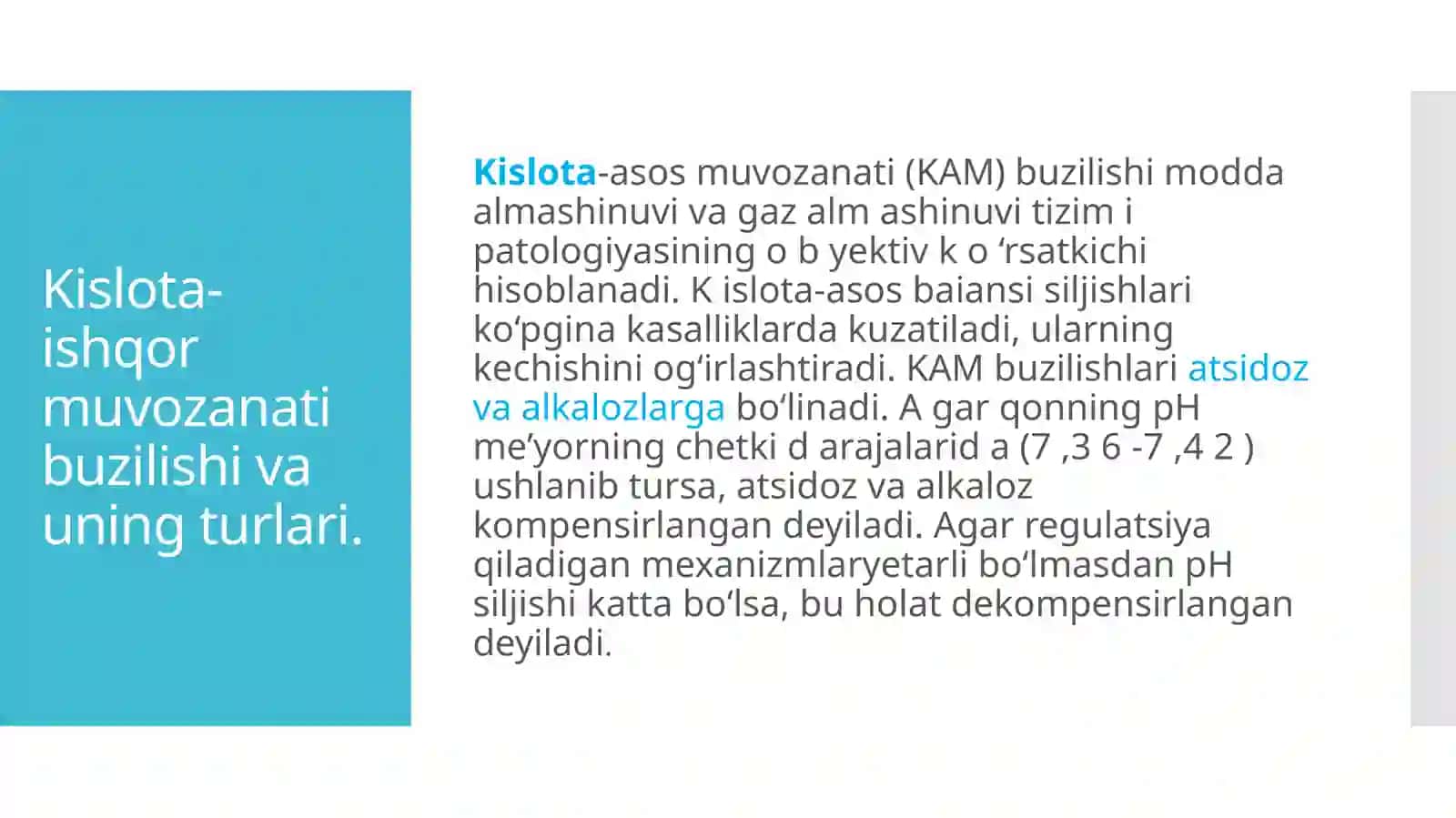 Kislota-ishqor muvozanati buzilishi va uning turlari.

Kislota-asos muvozanati (KAM) buzilishi modda almashinuvi va gaz alm ashinuvi tizim i patologiyasining o b yektiv k o ‘rsatkichi hisoblanadi. K islota-asos baiansi siljishlari ko‘pgina kasalliklarda kuzatiladi, ularning kechishini og‘irlashtiradi. KAM buzilishlari atsidoz va alkalozlarga bo‘linadi. A gar qonning pH me’yorning chetki d arajalarid a (7 ,3 6 -7 ,4 2 ) ushlanib tursa, atsidoz va alkaloz kompensirlangan deyiladi. Agar regulatsiya qiladigan mexanizmlaryetarli bo‘lmasdan pH siljishi katta bo‘lsa, bu holat dekompensirlangan deyiladi.